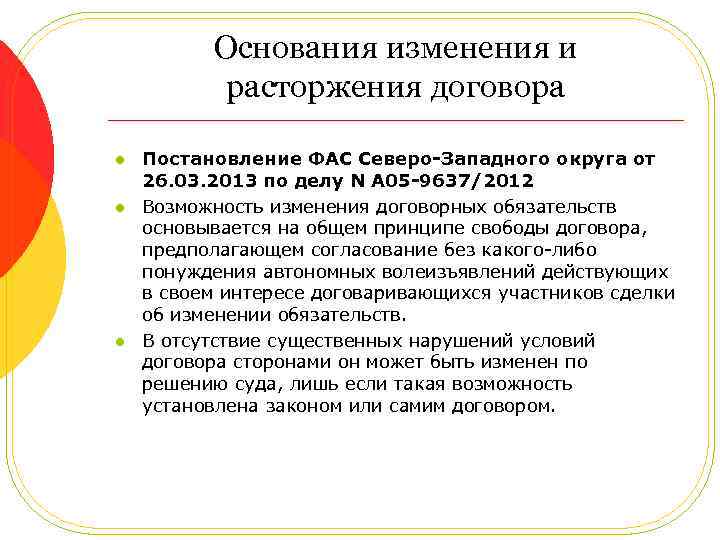 Основания изменения и расторжения договора

- Постановление ФАС Северо-Западного округа от 26.03.2013 по делу N А05-9637/2012
- Возможность изменения договорных обязательств основывается на общем принципе свободы договора, предполагающем согласование без какого-либо понуждения автономных волеизъявлений действующих в своем интересе договаривающихся участников сделки об изменении обязательств.
- В отсутствие существенных нарушений условий договора сторонами он может быть изменен по решению суда, лишь если такая возможность установлена законом или самим договором.